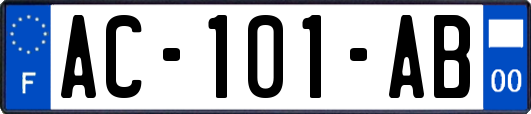 F
AC-101-AB
00